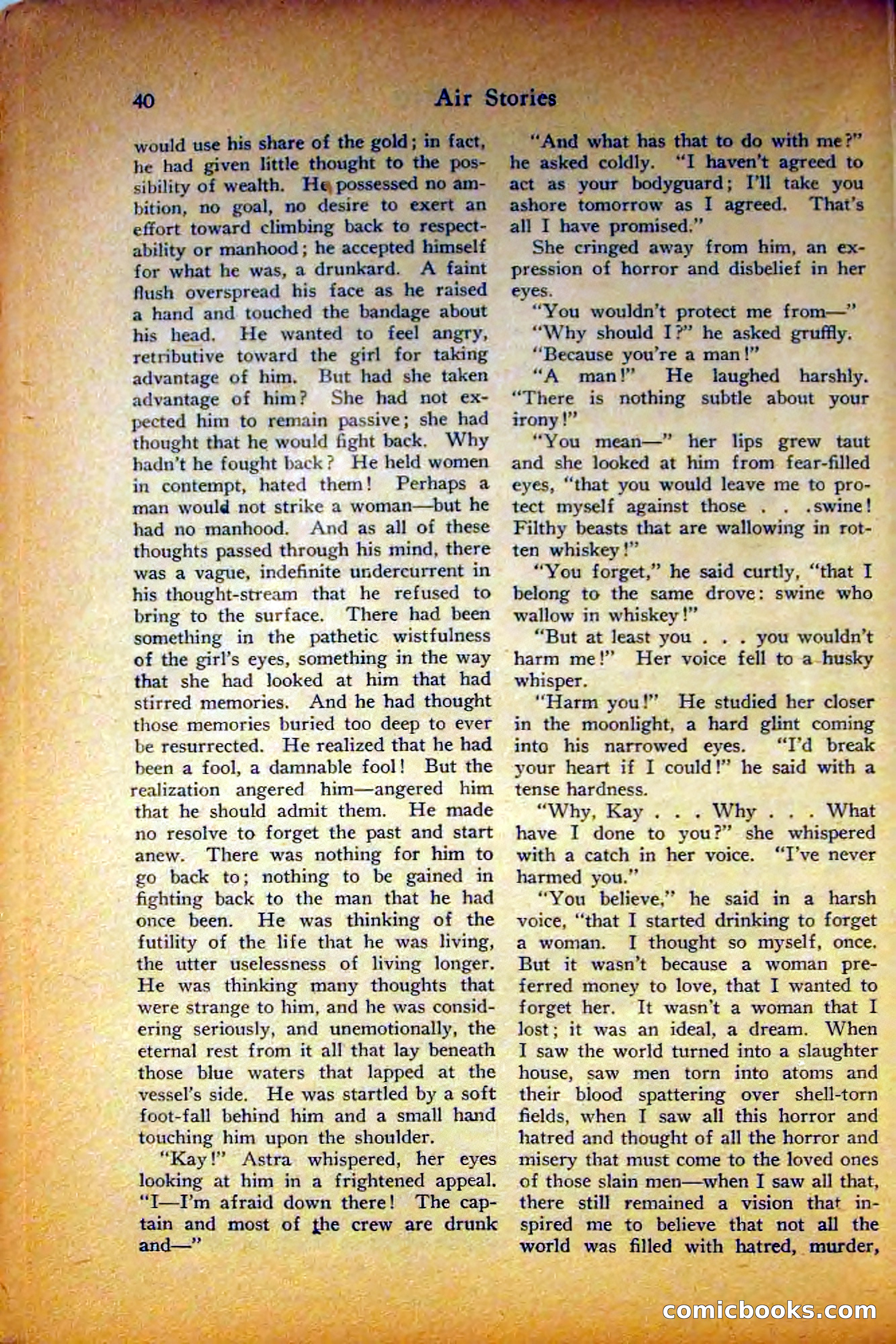 40 Air Stories

would use his share of the gold; in fact, he had given little thought to the possibility of wealth. He possessed no ambition, no goal, no desire to exert an effort toward climbing back to respectability or manhood; he accepted himself for what he was, a drunkard. A faint flush overspread his face as he raised a hand and touched the bandage about his head. He wanted to feel angry, retributive toward the girl for taking advantage of him. But had she taken advantage of him? She had not expected him to remain passive; she had thought that he would fight back. Why hadn't he fought back? He held women in contempt, hated them! Perhaps a man would not strike a woman—but he had no manhood. And as all of these thoughts passed through his mind, there was a vague, indefinite undercurrent in his thought-stream that he refused to bring to the surface. There had been something in the pathetic wistfulness of the girl's eyes, something in the way that she had looked at him that had stirred memories. And he had thought those memories buried too deep to ever be resurrected. He realized that he had been a fool, a damnable fool! But the realization angered him—angered him that he should admit them. He made no resolve to forget the past and start anew. There was nothing for him to go back to; nothing to be gained in fighting back to the man that he had once been. He was thinking of the futility of the life that he was living, the utter uselessness of living longer. He was thinking many thoughts that were strange to him, and he was considering seriously, and unemotionally, the eternal rest from it all that lay beneath those blue waters that lapped at the vessel's side. He was startled by a soft foot-fall behind him and a small hand touching him upon the shoulder.

"Kay!" Astra whispered, her eyes looking at him in a frightened appeal. "I—I'm afraid down there! The captain and most of the crew are drunk and—"

"And what has that to do with me?" he asked coldly. "I haven't agreed to act as your bodyguard; I'll take you ashore tomorrow as I agreed. That's all I have promised."

She cringed away from him, an expression of horror and disbelief in her eyes.

"You wouldn't protect me from—"

"Why should I?" he asked gruffly.

"Because you're a man!"

"A man!" He laughed harshly. "There is nothing subtle about your irony!"

"You mean—" her lips grew taut and she looked at him from fear-filled eyes, "that you would leave me to protect myself against those . . .swine! Filthy beasts that are wallowing in rotten whiskey!"

"You forget," he said curtly, "that I belong to the same drove: swine who wallow in whiskey!"

"But at least you . . . you wouldn't harm me!" Her voice fell to a husky whisper.

"Harm you!" He studied her closer in the moonlight, a hard glint coming into his narrowed eyes. "I'd break your heart if I could!" he said with a tense hardness.

"Why, Kay . . . Why . . . What have I done to you?" she whispered with a catch in her voice. "I've never harmed you."

"You believe," he said in a harsh voice, "that I started drinking to forget a woman. I thought so myself, once. But it wasn't because a woman preferred money to love, that I wanted to forget her. It wasn't a woman that I lost; it was an ideal, a dream. When I saw the world turned into a slaughter house, saw men torn into atoms and their blood spattering over shell-torn fields, when I saw all this horror and hatred and thought of all the horror and misery that must come to the loved ones of those slain men—when I saw all that, there still remained a vision that inspired me to believe that not all the world was filled with hatred, murder,

comicbooks.com